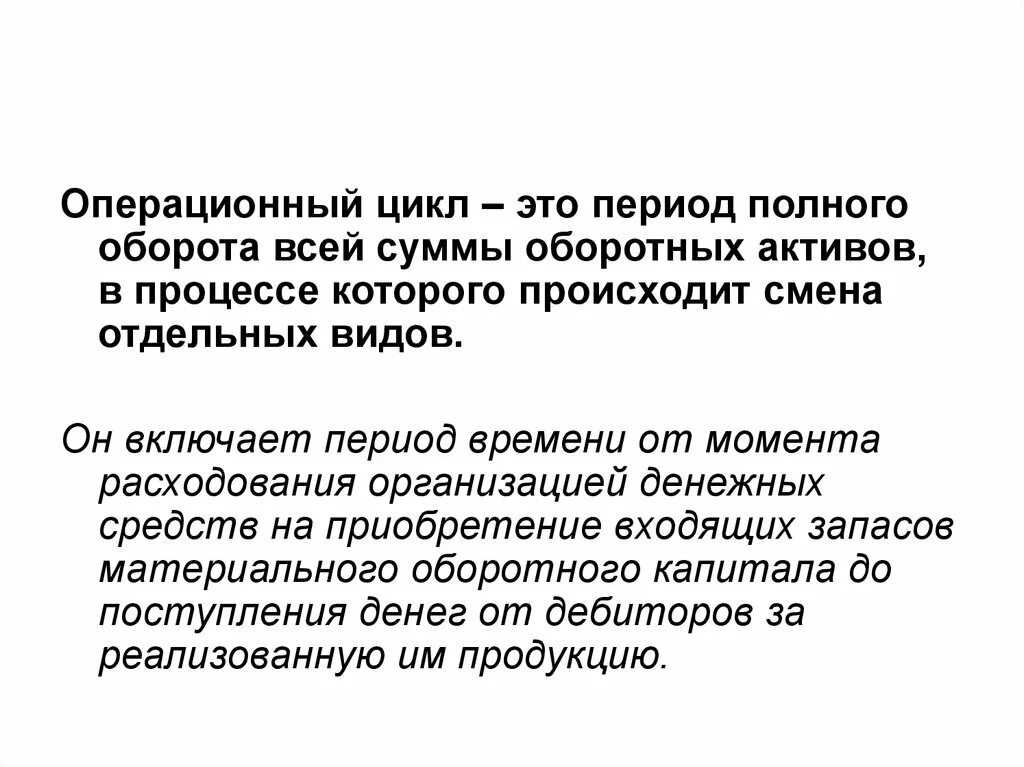 Операционный цикл – это период полного оборота всей суммы оборотных активов, в процессе которого происходит смена отдельных видов.

Он включает период времени от момента расходования организацией денежных средств на приобретение входящих запасов материального оборотного капитала до поступления денег от дебиторов за реализованную им продукцию.